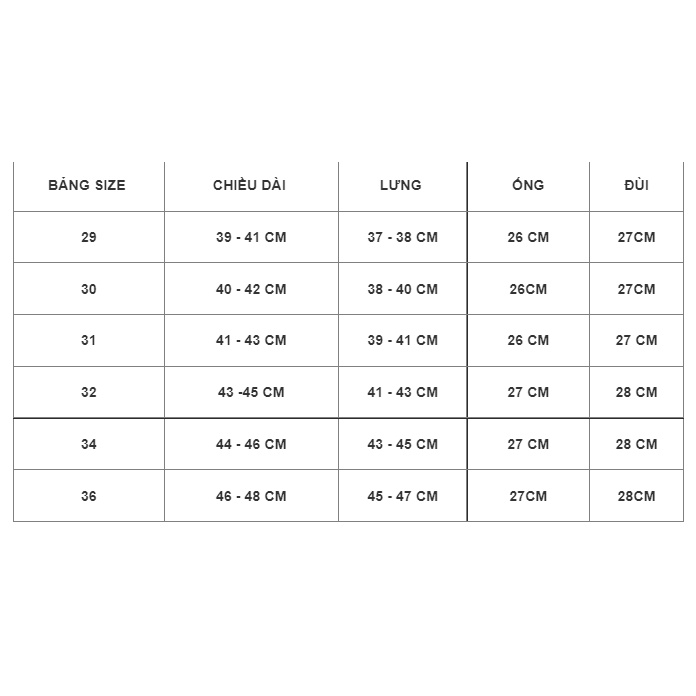 | BẢNG SIZE | CHIỀU DÀI | LƯNG | ỐNG | ĐÙI |
|---|---|---|---|---|
| 29 | 39 - 41 CM | 37 - 38 CM | 26 CM | 27CM |
| 30 | 40 - 42 CM | 38 - 40 CM | 26CM | 27CM |
| 31 | 41 - 43 CM | 39 - 41 CM | 26 CM | 27 CM |
| 32 | 43 -45 CM | 41 - 43 CM | 27 CM | 28 CM |
| 34 | 44 - 46 CM | 43 - 45 CM | 27 CM | 28 CM |
| 36 | 46 - 48 CM | 45 - 47 CM | 27CM | 28CM |